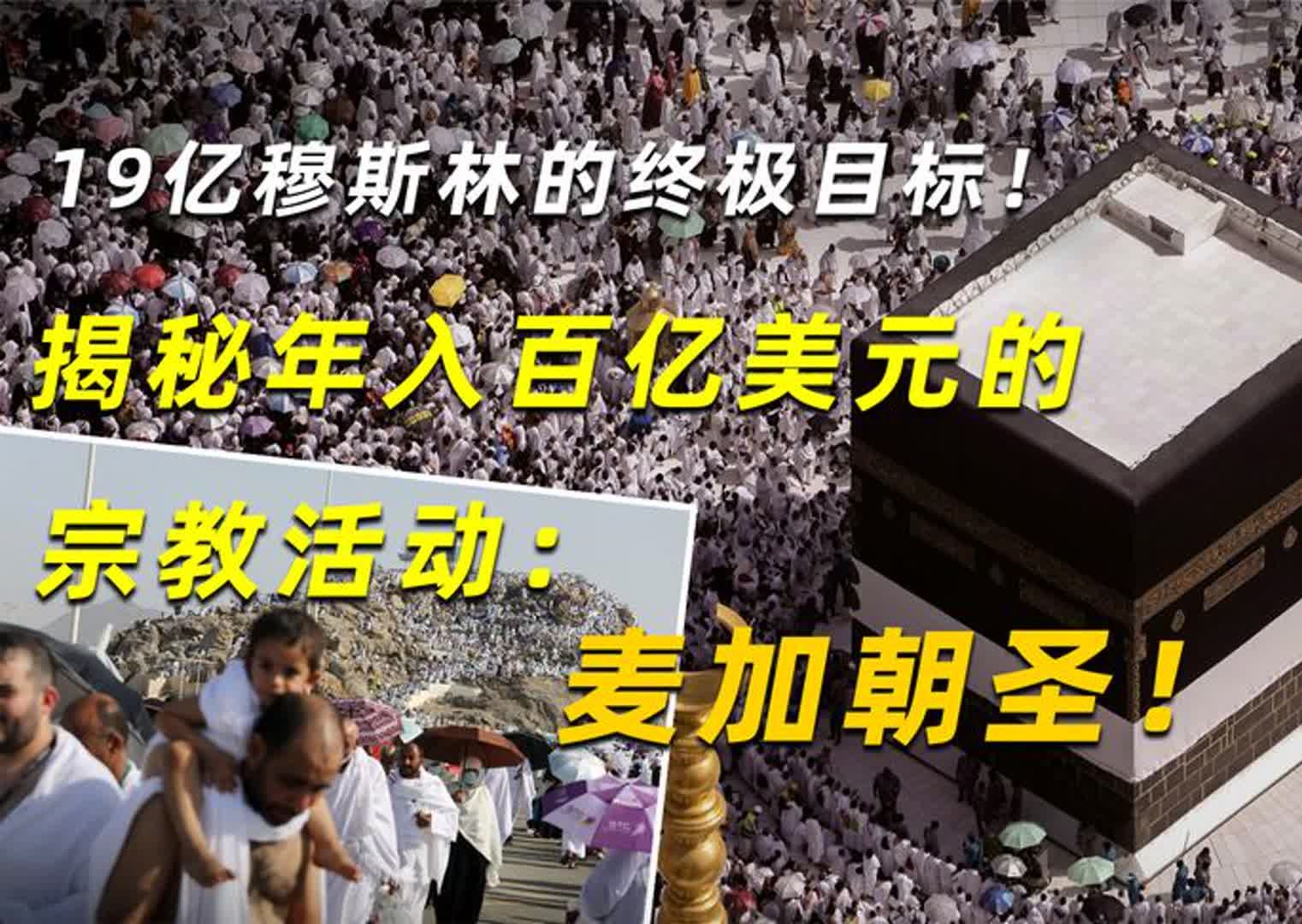 19亿穆斯林的终极目标！

揭秘年入百亿美元的

宗教活动：

麦加朝圣！